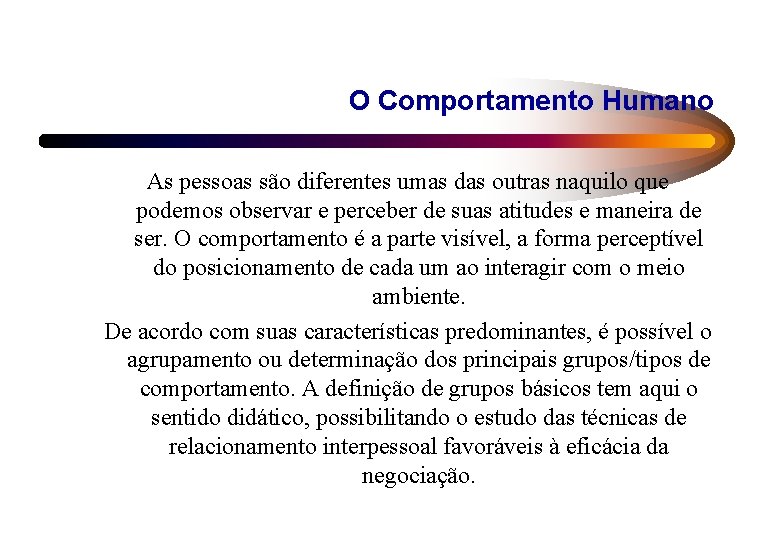 O Comportamento Humano

As pessoas são diferentes umas das outras naquilo que podemos observar e perceber de suas atitudes e maneira de ser. O comportamento é a parte visível, a forma perceptível do posicionamento de cada um ao interagir com o meio ambiente.

De acordo com suas características predominantes, é possível o agrupamento ou determinação dos principais grupos/tipos de comportamento. A definição de grupos básicos tem aqui o sentido didático, possibilitando o estudo das técnicas de relacionamento interpessoal favoráveis à eficácia da negociação.